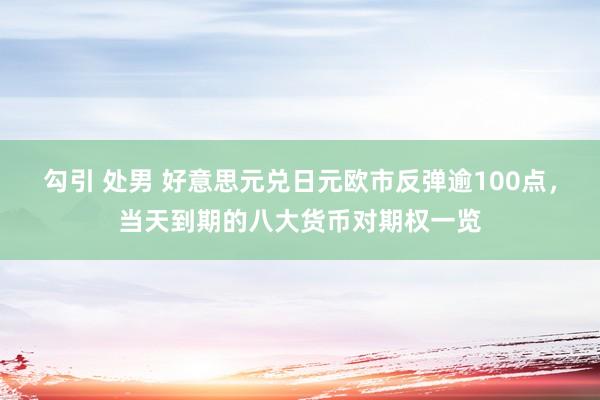 勾引 处男 好意思元兑日元欧市反弹逾100点，当天到期的八大货币对期权一览